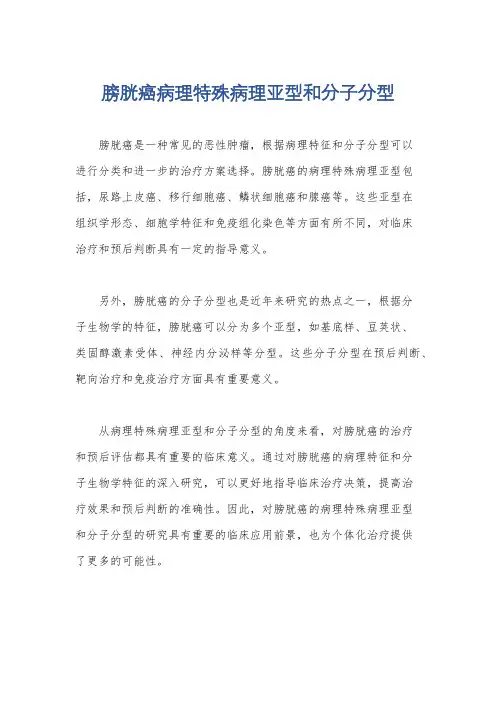 膀胱癌病理特殊病理亚型和分子分型

膀胱癌是一种常见的恶性肿瘤，根据病理特征和分子分型可以进行分类和进一步的治疗方案选择。膀胱癌的病理特殊病理亚型包括，尿路上皮癌、移行细胞癌、鳞状细胞癌和腺癌等。这些亚型在组织学形态、细胞学特征和免疫组化染色等方面有所不同，对临床治疗和预后判断具有一定的指导意义。

另外，膀胱癌的分子分型也是近年来研究的热点之一，根据分子生物学的特征，膀胱癌可以分为多个亚型，如基底样、豆荚状、类固醇激素受体、神经内分泌样等分型。这些分子分型在预后判断、靶向治疗和免疫治疗方面具有重要意义。

从病理特殊病理亚型和分子分型的角度来看，对膀胱癌的治疗和预后评估都具有重要的临床意义。通过对膀胱癌的病理特征和分子生物学特征的深入研究，可以更好地指导临床治疗决策，提高治疗效果和预后判断的准确性。因此，对膀胱癌的病理特殊病理亚型和分子分型的研究具有重要的临床应用前景，也为个体化治疗提供了更多的可能性。